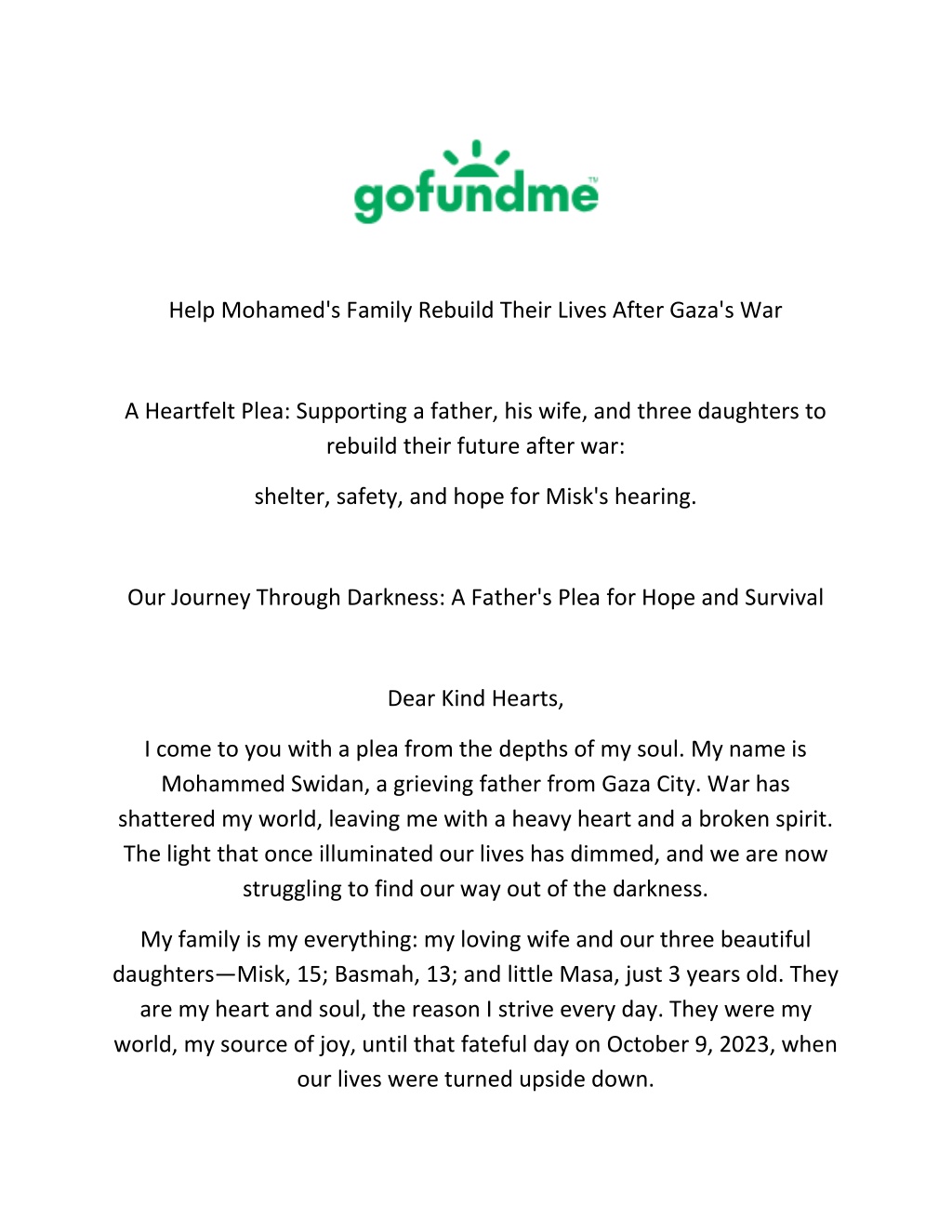 gofundme™

Help Mohamed's Family Rebuild Their Lives After Gaza's War

A Heartfelt Plea: Supporting a father, his wife, and three daughters to rebuild their future after war:

shelter, safety, and hope for Misk's hearing.

Our Journey Through Darkness: A Father's Plea for Hope and Survival

Dear Kind Hearts,

I come to you with a plea from the depths of my soul. My name is Mohammed Swidan, a grieving father from Gaza City. War has shattered my world, leaving me with a heavy heart and a broken spirit. The light that once illuminated our lives has dimmed, and we are now struggling to find our way out of the darkness.

My family is my everything: my loving wife and our three beautiful daughters—Misk, 15; Basmah, 13; and little Masa, just 3 years old. They are my heart and soul, the reason I strive every day. They were my world, my source of joy, until that fateful day on October 9, 2023, when our lives were turned upside down.